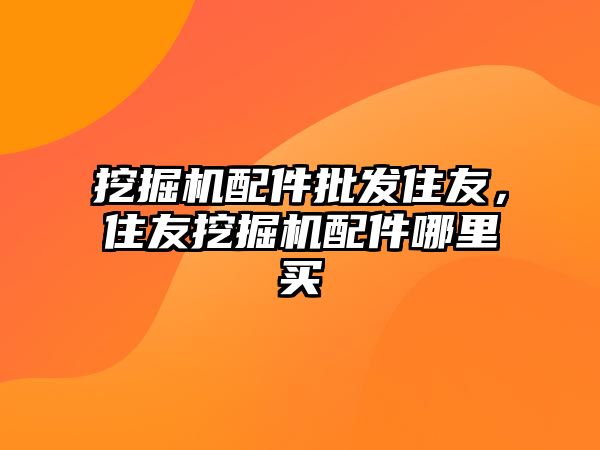 挖掘机配件批发住友，住友挖掘机配件哪里买